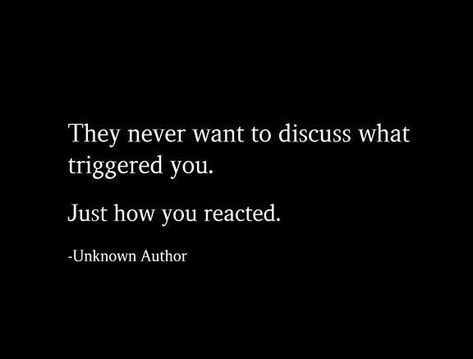 They never want to discuss what triggered you.

Just how you reacted.

-Unknown Author